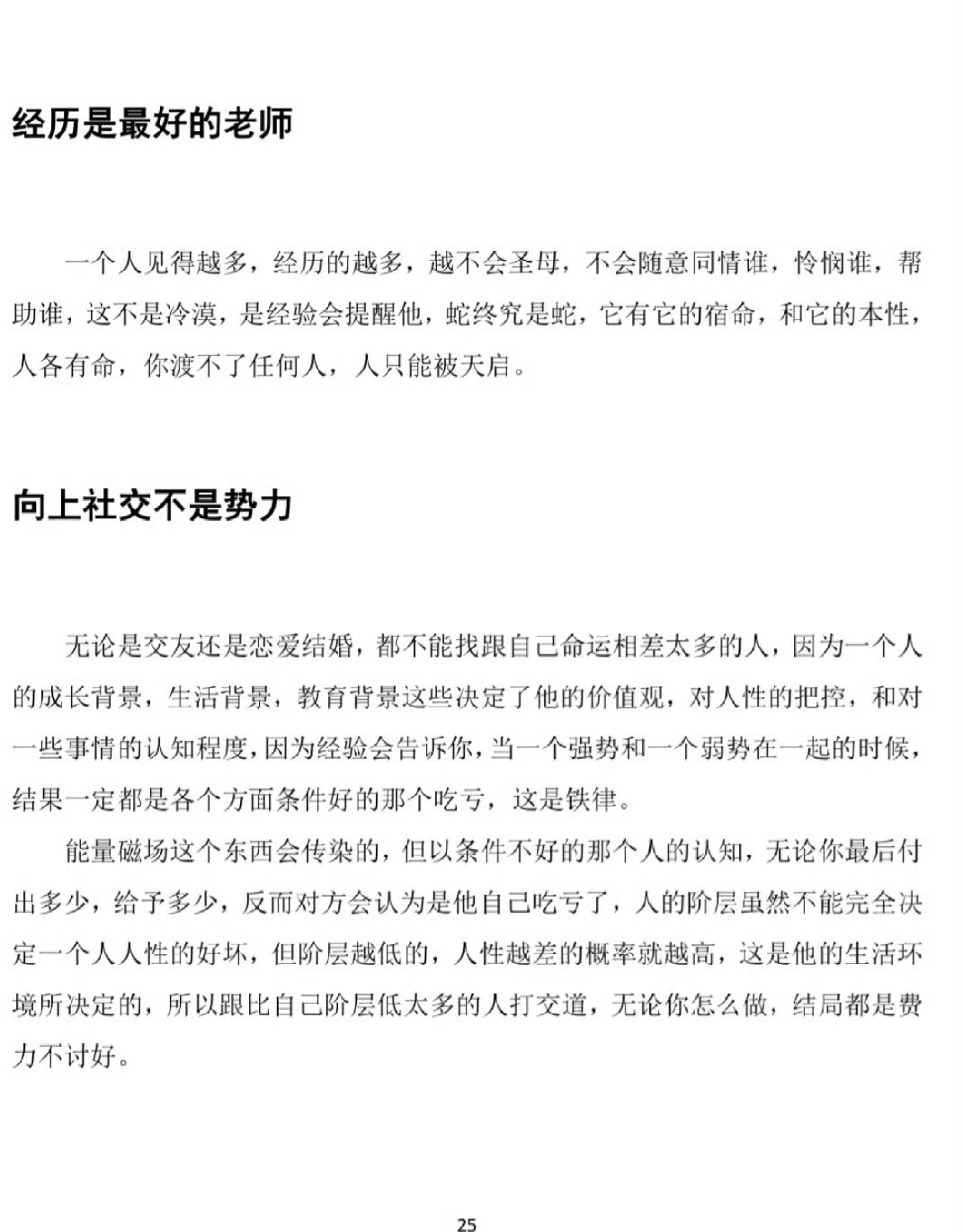 经历是最好的老师

一个人见得越多，经历的越多，越不会圣母，不会随意同情谁，怜悯谁，帮助谁，这不是冷漠，是经验会提醒他，蛇终究是蛇，它有它的宿命，和它的本性，人各有命，你渡不了任何人，人只能被天启。

向上社交不是势力

无论是交友还是恋爱结婚，都不能找跟自己命运相差太多的人，因为一个人的成长背景，生活背景，教育背景这些决定了他的价值观，对人性的把控，和对一些事情的认知程度，因为经验会告诉你，当一个强势和一个弱势在一起的时候，结果一定都是各个方面条件好的那个吃亏，这是铁律。

能量磁场这个东西会传染的，但以条件不好的那个人的认知，无论你最后付出多少，给予多少，反而对方会认为是他自己吃亏了，人的阶层虽然不能完全决定一个人人性的好坏，但阶层越低的，人性越差的概率就越高，这是他的生活环境所决定的，所以跟比自己阶层低太多的人打交道，无论你怎么做，结局都是费力不讨好。

25